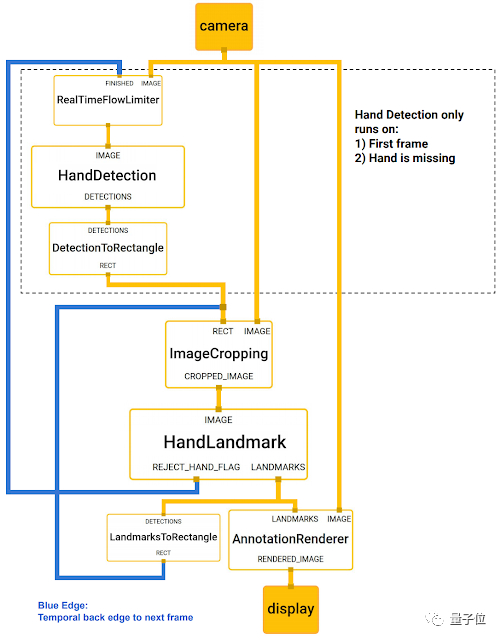 camera

FINISHED IMAGE
RealTimeFlowLimiter

IMAGE
HandDetection
DETECTIONS

DETECTIONS
DetectionToRectangle
RECT

Hand Detection only runs on:
1) First frame
2) Hand is missing

RECT IMAGE
ImageCropping
CROPPED_IMAGE

IMAGE
HandLandmark
REJECT_HAND_FLAG LANDMARKS

DETECTIONS
LandmarksToRectangle
RECT

LANDMARKS IMAGE
AnnotationRenderer
RENDERED_IMAGE

display

Blue Edge:
Temporal back edge to next frame

量子位